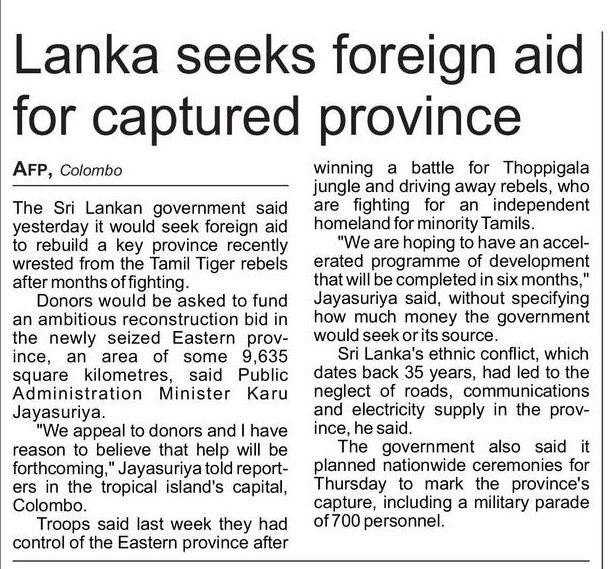 Lanka seeks foreign aid for captured province

AFP, Colombo

The Sri Lankan government said yesterday it would seek foreign aid to rebuild a key province recently wrested from the Tamil Tiger rebels after months of fighting.

Donors would be asked to fund an ambitious reconstruction bid in the newly seized Eastern province, an area of some 9,635 square kilometres, said Public Administration Minister Karu Jayasuriya.

"We appeal to donors and I have reason to believe that help will be forthcoming," Jayasuriya told reporters in the tropical island's capital, Colombo.

Troops said last week they had control of the Eastern province after winning a battle for Thoppigala jungle and driving away rebels, who are fighting for an independent homeland for minority Tamils.

"We are hoping to have an accelerated programme of development that will be completed in six months," Jayasuriya said, without specifying how much money the government would seek or its source.

Sri Lanka's ethnic conflict, which dates back 35 years, had led to the neglect of roads, communications and electricity supply in the province, he said.

The government also said it planned nationwide ceremonies for Thursday to mark the province's capture, including a military parade of 700 personnel.